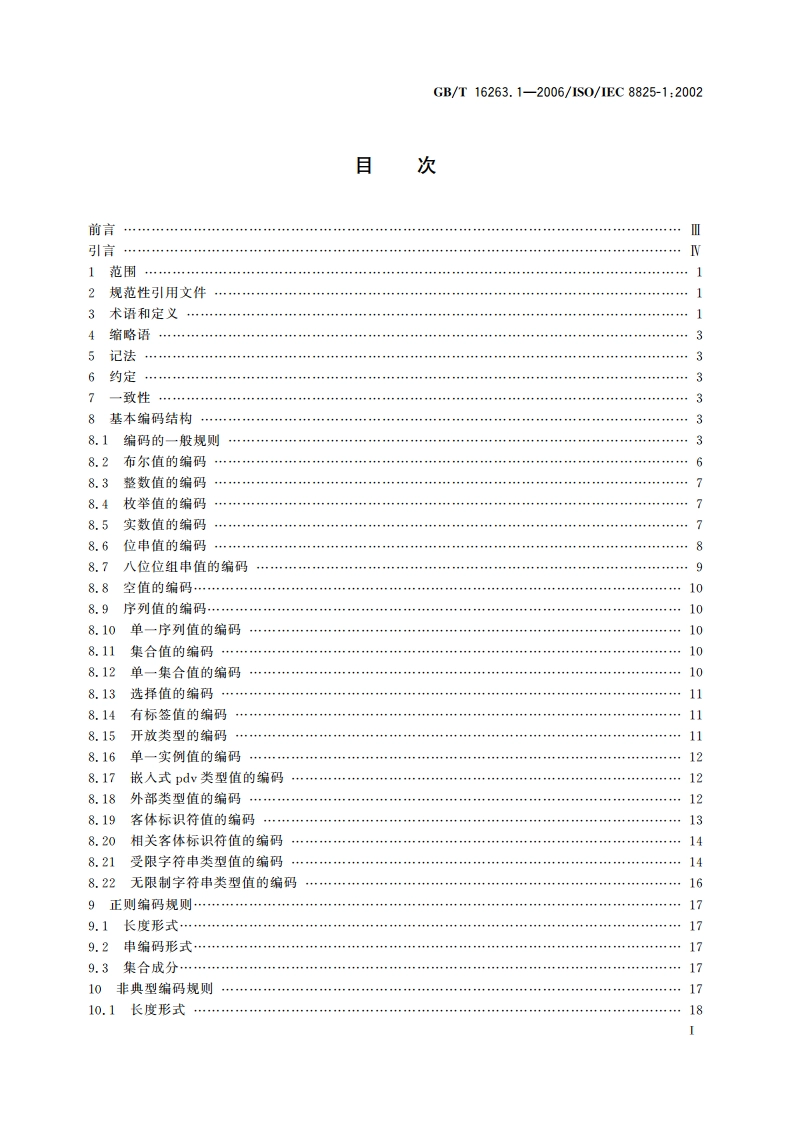 GB/T 16263.1—2006/ISO/IEC 8825-1:2002

目　次

前言 …… Ⅲ
引言 …… Ⅳ
1　范围 …… 1
2　规范性引用文件 …… 1
3　术语和定义 …… 1
4　缩略语 …… 3
5　记法 …… 3
6　约定 …… 3
7　一致性 …… 3
8　基本编码结构 …… 3
8.1　编码的一般规则 …… 3
8.2　布尔值的编码 …… 6
8.3　整数值的编码 …… 7
8.4　枚举值的编码 …… 7
8.5　实数值的编码 …… 7
8.6　位串值的编码 …… 8
8.7　八位位组串值的编码 …… 9
8.8　空值的编码 …… 10
8.9　序列值的编码 …… 10
8.10　单一序列值的编码 …… 10
8.11　集合值的编码 …… 10
8.12　单一集合值的编码 …… 10
8.13　选择值的编码 …… 11
8.14　有标签值的编码 …… 11
8.15　开放类型的编码 …… 11
8.16　单一实例值的编码 …… 12
8.17　嵌入式 pdv 类型值的编码 …… 12
8.18　外部类型值的编码 …… 12
8.19　客体标识符值的编码 …… 13
8.20　相关客体标识符值的编码 …… 14
8.21　受限字符串类型值的编码 …… 14
8.22　无限制字符串类型值的编码 …… 16
9　正则编码规则 …… 17
9.1　长度形式 …… 17
9.2　串编码形式 …… 17
9.3　集合成分 …… 17
10　非典型编码规则 …… 17
10.1　长度形式 …… 18

I